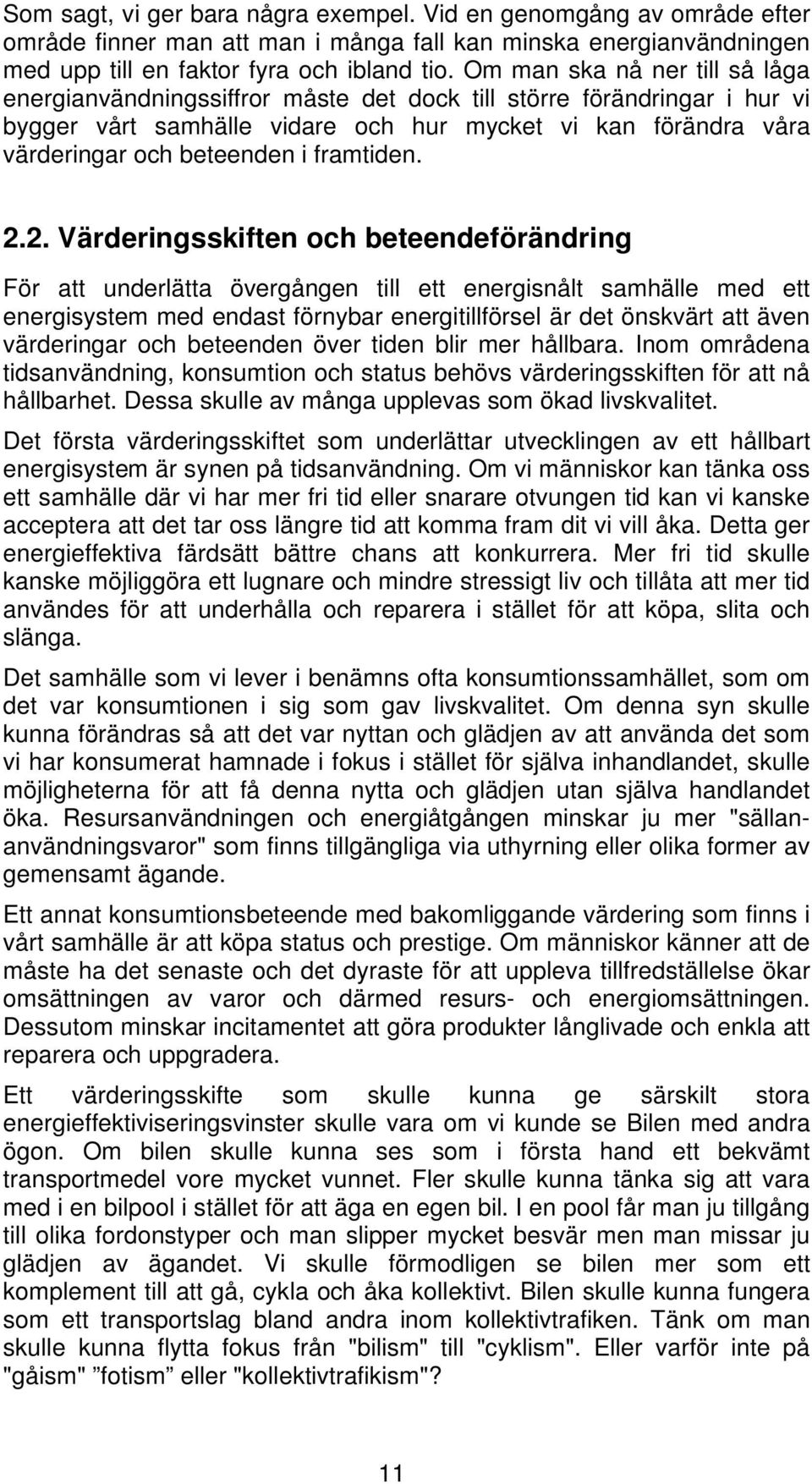 Som sagt, vi ger bara några exempel. Vid en genomgång av område efter område finner man att man i många fall kan minska energianvändningen med upp till en faktor fyra och ibland tio. Om man ska nå ner till så låga energianvändningssiffror måste det dock till större förändringar i hur vi bygger vårt samhälle vidare och hur mycket vi kan förändra våra värderingar och beteenden i framtiden.

2.2. Värderingsskiften och beteendeförändring

För att underlätta övergången till ett energisnålt samhälle med ett energisystem med endast förnybar energitillförsel är det önskvärt att även värderingar och beteenden över tiden blir mer hållbara. Inom områdena tidsanvändning, konsumtion och status behövs värderingsskiften för att nå hållbarhet. Dessa skulle av många upplevas som ökad livskvalitet.

Det första värderingsskiftet som underlättar utvecklingen av ett hållbart energisystem är synen på tidsanvändning. Om vi människor kan tänka oss ett samhälle där vi har mer fri tid eller snarare otvungen tid kan vi kanske acceptera att det tar oss längre tid att komma fram dit vi vill åka. Detta ger energieffektiva färdsätt bättre chans att konkurrera. Mer fri tid skulle kanske möjliggöra ett lugnare och mindre stressigt liv och tillåta att mer tid användes för att underhålla och reparera i stället för att köpa, slita och slänga.

Det samhälle som vi lever i benämns ofta konsumtionssamhället, som om det var konsumtionen i sig som gav livskvalitet. Om denna syn skulle kunna förändras så att det var nyttan och glädjen av att använda det som vi har konsumerat hamnade i fokus i stället för själva inhandlandet, skulle möjligheterna för att få denna nytta och glädjen utan själva handlandet öka. Resursanvändningen och energiåtgången minskar ju mer "sällananvändningsvaror" som finns tillgängliga via uthyrning eller olika former av gemensamt ägande.

Ett annat konsumtionsbeteende med bakomliggande värdering som finns i vårt samhälle är att köpa status och prestige. Om människor känner att de måste ha det senaste och det dyraste för att uppleva tillfredställelse ökar omsättningen av varor och därmed resurs- och energiomsättningen. Dessutom minskar incitamentet att göra produkter långlivade och enkla att reparera och uppgradera.

Ett värderingsskifte som skulle kunna ge särskilt stora energieffektiviseringsvinster skulle vara om vi kunde se Bilen med andra ögon. Om bilen skulle kunna ses som i första hand ett bekvämt transportmedel vore mycket vunnet. Fler skulle kunna tänka sig att vara med i en bilpool i stället för att äga en egen bil. I en pool får man ju tillgång till olika fordonstyper och man slipper mycket besvär men man missar ju glädjen av ägandet. Vi skulle förmodligen se bilen mer som ett komplement till att gå, cykla och åka kollektivt. Bilen skulle kunna fungera som ett transportslag bland andra inom kollektivtrafiken. Tänk om man skulle kunna flytta fokus från "bilism" till "cyklism". Eller varför inte på "gåism" ”fotism” eller "kollektivtrafikism"?

11